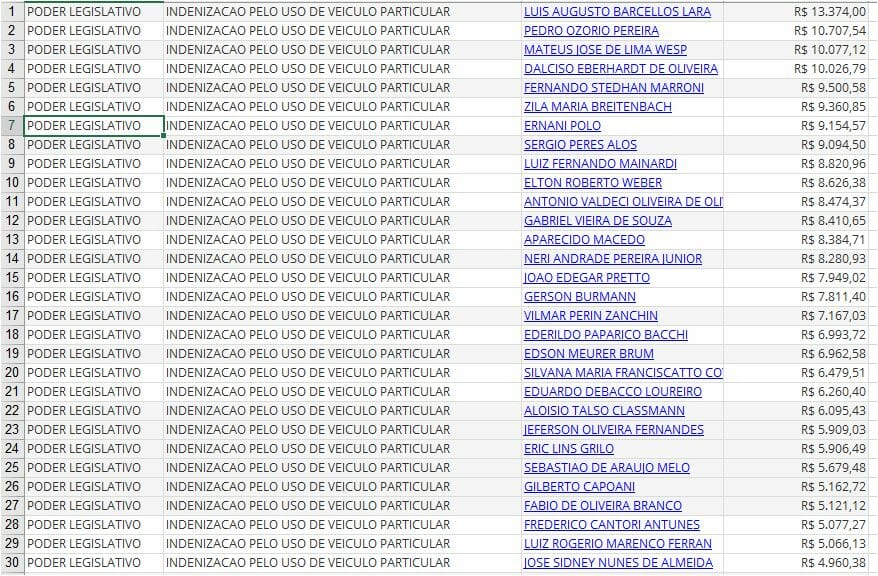 | 1 | PODER LEGISLATIVO | INDENIZACAO PELO USO DE VEICULO PARTICULAR | LUIS AUGUSTO BARCELLOS LARA | R$ 13.374,00 |
|---|---|---|---|---|
| 2 | PODER LEGISLATIVO | INDENIZACAO PELO USO DE VEICULO PARTICULAR | PEDRO OZORIO PEREIRA | R$ 10.707,54 |
| 3 | PODER LEGISLATIVO | INDENIZACAO PELO USO DE VEICULO PARTICULAR | MATEUS JOSE DE LIMA WESP | R$ 10.077,12 |
| 4 | PODER LEGISLATIVO | INDENIZACAO PELO USO DE VEICULO PARTICULAR | DALCISO EBERHARDT DE OLIVEIRA | R$ 10.026,79 |
| 5 | PODER LEGISLATIVO | INDENIZACAO PELO USO DE VEICULO PARTICULAR | FERNANDO STEDHAN MARRONI | R$ 9.500,58 |
| 6 | PODER LEGISLATIVO | INDENIZACAO PELO USO DE VEICULO PARTICULAR | ZILA MARIA BREITENBACH | R$ 9.360,85 |
| 7 | PODER LEGISLATIVO | INDENIZACAO PELO USO DE VEICULO PARTICULAR | ERNANI POLO | R$ 9.154,57 |
| 8 | PODER LEGISLATIVO | INDENIZACAO PELO USO DE VEICULO PARTICULAR | SERGIO PERES ALOS | R$ 9.094,50 |
| 9 | PODER LEGISLATIVO | INDENIZACAO PELO USO DE VEICULO PARTICULAR | LUIZ FERNANDO MAINARDI | R$ 8.820,96 |
| 10 | PODER LEGISLATIVO | INDENIZACAO PELO USO DE VEICULO PARTICULAR | ELTON ROBERTO WEBER | R$ 8.626,38 |
| 11 | PODER LEGISLATIVO | INDENIZACAO PELO USO DE VEICULO PARTICULAR | ANTONIO VALDECI OLIVEIRA DE OLI | R$ 8.474,37 |
| 12 | PODER LEGISLATIVO | INDENIZACAO PELO USO DE VEICULO PARTICULAR | GABRIEL VIEIRA DE SOUZA | R$ 8.410,65 |
| 13 | PODER LEGISLATIVO | INDENIZACAO PELO USO DE VEICULO PARTICULAR | APARECIDO MACEDO | R$ 8.384,71 |
| 14 | PODER LEGISLATIVO | INDENIZACAO PELO USO DE VEICULO PARTICULAR | NERI ANDRADE PEREIRA JUNIOR | R$ 8.280,93 |
| 15 | PODER LEGISLATIVO | INDENIZACAO PELO USO DE VEICULO PARTICULAR | JOAO EDEGAR PRETTO | R$ 7.949,02 |
| 16 | PODER LEGISLATIVO | INDENIZACAO PELO USO DE VEICULO PARTICULAR | GERSON BURMANN | R$ 7.811,40 |
| 17 | PODER LEGISLATIVO | INDENIZACAO PELO USO DE VEICULO PARTICULAR | VILMAR PERIN ZANCHIN | R$ 7.167,03 |
| 18 | PODER LEGISLATIVO | INDENIZACAO PELO USO DE VEICULO PARTICULAR | EDERILDO PAPARICO BACCHI | R$ 6.993,72 |
| 19 | PODER LEGISLATIVO | INDENIZACAO PELO USO DE VEICULO PARTICULAR | EDSON MEURER BRUM | R$ 6.962,58 |
| 20 | PODER LEGISLATIVO | INDENIZACAO PELO USO DE VEICULO PARTICULAR | SILVANA MARIA FRANCISCATTO CO | R$ 6.479,51 |
| 21 | PODER LEGISLATIVO | INDENIZACAO PELO USO DE VEICULO PARTICULAR | EDUARDO DEBACCO LOUREIRO | R$ 6.260,40 |
| 22 | PODER LEGISLATIVO | INDENIZACAO PELO USO DE VEICULO PARTICULAR | ALOISIO TALSO CLASSMANN | R$ 6.095,43 |
| 23 | PODER LEGISLATIVO | INDENIZACAO PELO USO DE VEICULO PARTICULAR | JEFERSON OLIVEIRA FERNANDES | R$ 5.909,03 |
| 24 | PODER LEGISLATIVO | INDENIZACAO PELO USO DE VEICULO PARTICULAR | ERIC LINS GRILO | R$ 5.906,49 |
| 25 | PODER LEGISLATIVO | INDENIZACAO PELO USO DE VEICULO PARTICULAR | SEBASTIAO DE ARAUJO MELO | R$ 5.679,48 |
| 26 | PODER LEGISLATIVO | INDENIZACAO PELO USO DE VEICULO PARTICULAR | GILBERTO CAPOANI | R$ 5.162,72 |
| 27 | PODER LEGISLATIVO | INDENIZACAO PELO USO DE VEICULO PARTICULAR | FABIO DE OLIVEIRA BRANCO | R$ 5.121,12 |
| 28 | PODER LEGISLATIVO | INDENIZACAO PELO USO DE VEICULO PARTICULAR | FREDERICO CANTORI ANTUNES | R$ 5.077,27 |
| 29 | PODER LEGISLATIVO | INDENIZACAO PELO USO DE VEICULO PARTICULAR | LUIZ ROGERIO MARENCO FERRAN | R$ 5.066,13 |
| 30 | PODER LEGISLATIVO | INDENIZACAO PELO USO DE VEICULO PARTICULAR | JOSE SIDNEY NUNES DE ALMEIDA | R$ 4.960,38 |